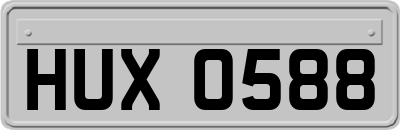 HUX 0588